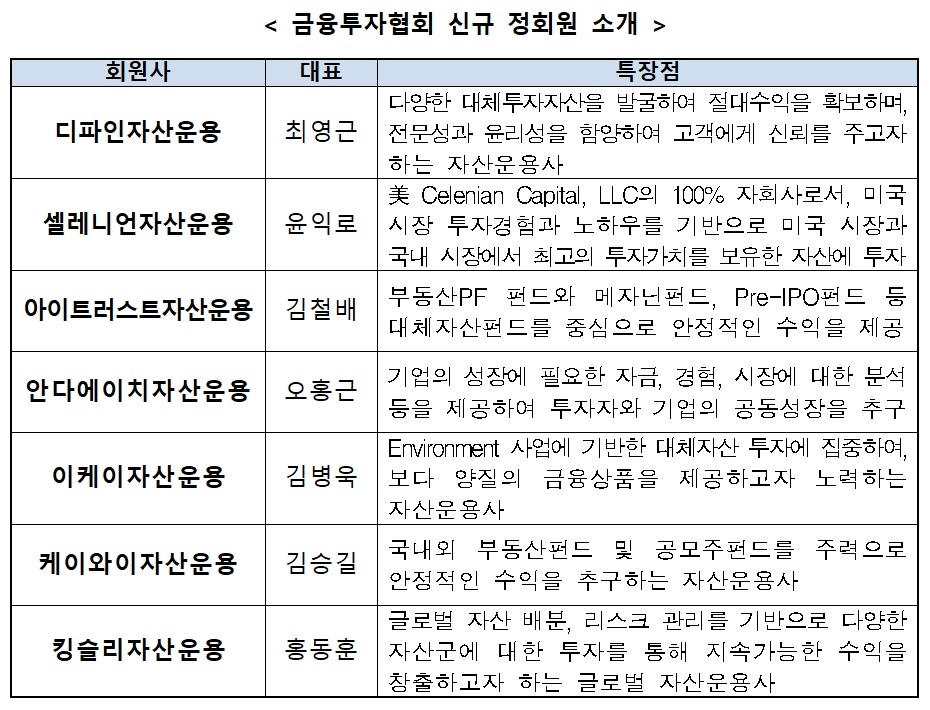 < 금융투자협회 신규 정회원 소개 >

| 회원사 | 대표 | 특장점 |
|---|---|---|
| 디파인자산운용 | 최영근 | 다양한 대체투자자산을 발굴하여 절대수익을 확보하며, 전문성과 윤리성을 함양하여 고객에게 신뢰를 주고자 하는 자산운용사 |
| 셀레니언자산운용 | 윤익로 | 美 Celenian Capital, LLC의 100% 자회사로서, 미국 시장 투자경험과 노하우를 기반으로 미국 시장과 국내 시장에서 최고의 투자가치를 보유한 자산에 투자 |
| 아이트러스트자산운용 | 김철배 | 부동산PF 펀드와 메자닌펀드, Pre-IPO펀드 등 대체자산펀드를 중심으로 안정적인 수익을 제공 |
| 안다에이치자산운용 | 오홍근 | 기업의 성장에 필요한 자금, 경험, 시장에 대한 분석 등을 제공하여 투자자와 기업의 공동성장을 추구 |
| 이케이자산운용 | 김병욱 | Environment 사업에 기반한 대체자산 투자에 집중하여, 보다 양질의 금융상품을 제공하고자 노력하는 자산운용사 |
| 케이와이자산운용 | 김승길 | 국내외 부동산펀드 및 공모주펀드를 주력으로 안정적인 수익을 추구하는 자산운용사 |
| 킹슬리자산운용 | 홍동훈 | 글로벌 자산 배분, 리스크 관리를 기반으로 다양한 자산군에 대한 투자를 통해 지속가능한 수익을 창출하고자 하는 글로벌 자산운용사 |